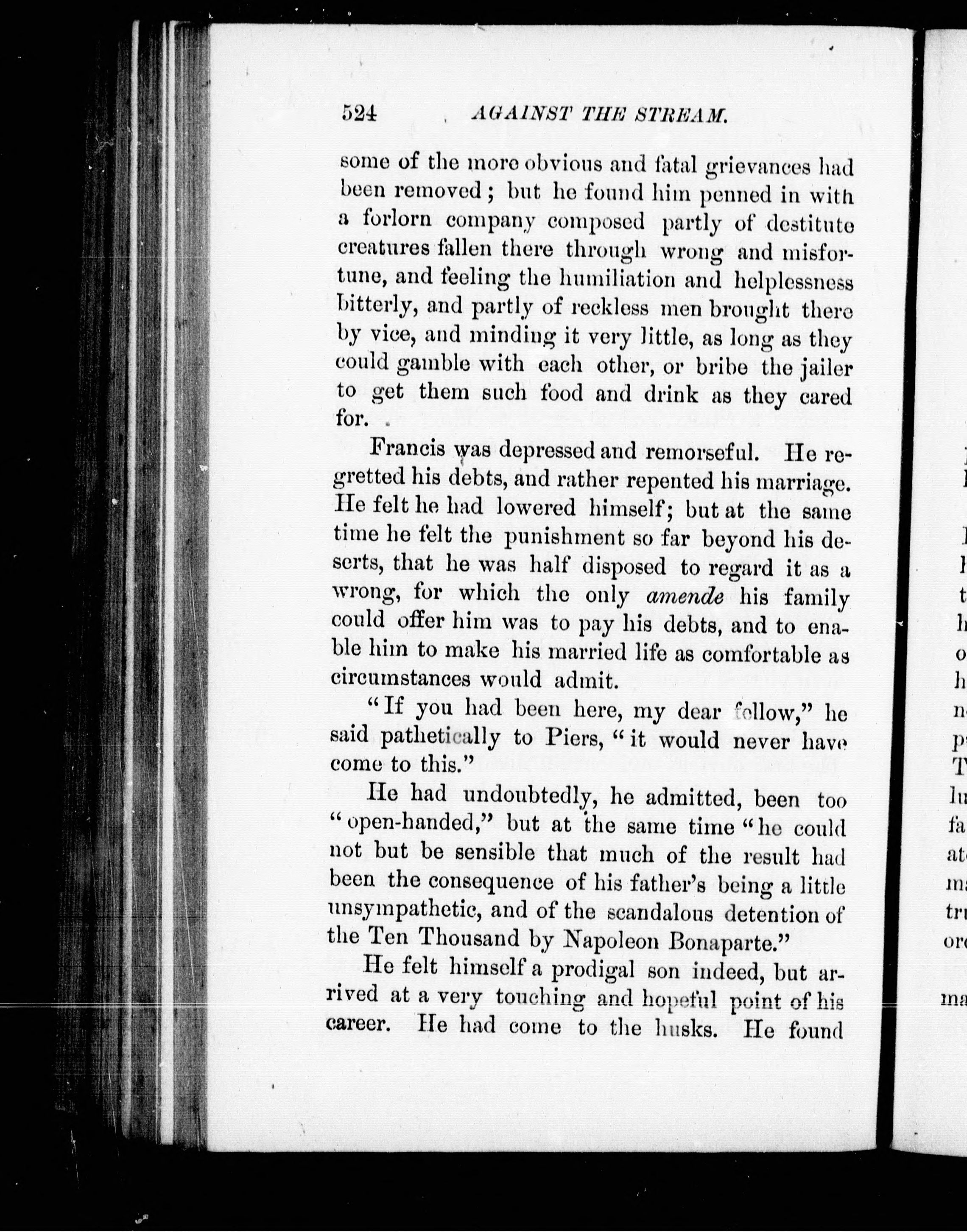 524 AGAINST THE STREAM.

some of the more obvious and fatal grievances had been removed; but he found him penned in with a forlorn company composed partly of destitute creatures fallen there through wrong and misfortune, and feeling the humiliation and helplessness bitterly, and partly of reckless men brought there by vice, and minding it very little, as long as they could gamble with each other, or bribe the jailer to get them such food and drink as they cared for.

Francis was depressed and remorseful. He regretted his debts, and rather repented his marriage. He felt he had lowered himself; but at the same time he felt the punishment so far beyond his deserts, that he was half disposed to regard it as a wrong, for which the only amende his family could offer him was to pay his debts, and to enable him to make his married life as comfortable as circumstances would admit.

"If you had been here, my dear fellow," he said pathetically to Piers, "it would never have come to this."

He had undoubtedly, he admitted, been too "open-handed," but at the same time "he could not but be sensible that much of the result had been the consequence of his father's being a little unsympathetic, and of the scandalous detention of the Ten Thousand by Napoleon Bonaparte."

He felt himself a prodigal son indeed, but arrived at a very touching and hopeful point of his career. He had come to the husks. He found